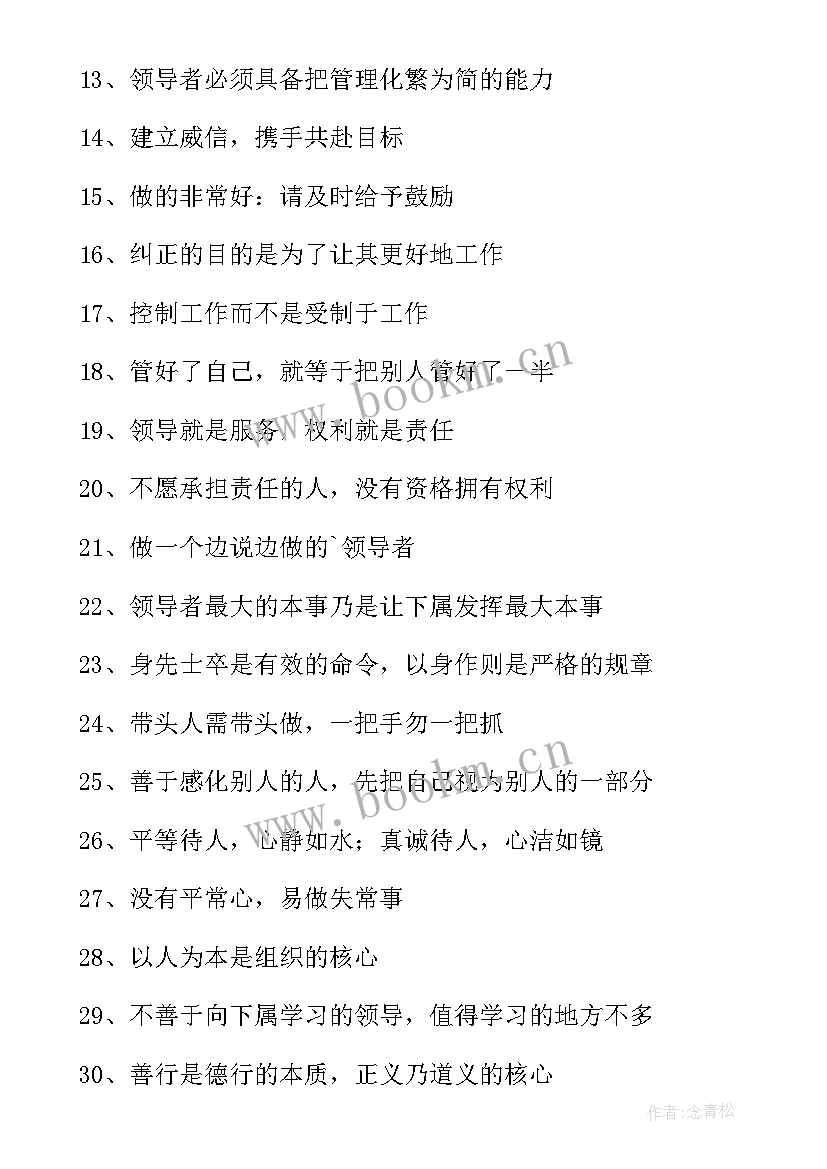 13、领导者必须具备把管理化繁为简的能力

14、建立威信，携手共赴目标

15、做的非常好：请及时给予鼓励

16、纠正的目的是为了让其更好地工作

17、控制工作而不是受制于工作

18、管好了自己，就等于把别人管好了一半

19、领导就是服务，权利就是责任

20、不愿承担责任的人，没有资格拥有权利

21、做一个边说边做的`领导者

22、领导者最大的本事乃是让下属发挥最大本事

23、身先士卒是有效的命令，以身作则是严格的规章

24、带头人需带头做，一把手勿一把抓

25、善于感化别人的人，先把自己视为别人的一部分

26、平等待人，心静如水；真诚待人，心洁如镜

27、没有平常心，易做失常事

28、以人为本是组织的核心

29、不善于向下属学习的领导，值得学习的地方不多

30、善行是德行的本质，正义乃道义的核心

www.bookm.cn

www.bookm.cn

作者:念青松